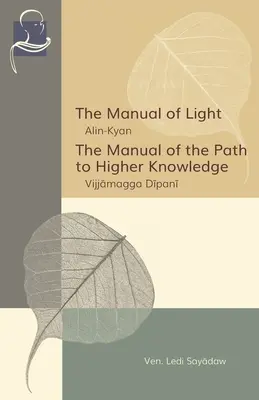 The Manual of Light
Alin-Kyan
The Manual of the Path to Higher Knowledge
Vijjāmagga Dīpanī

Ven. Ledi Sayādaw